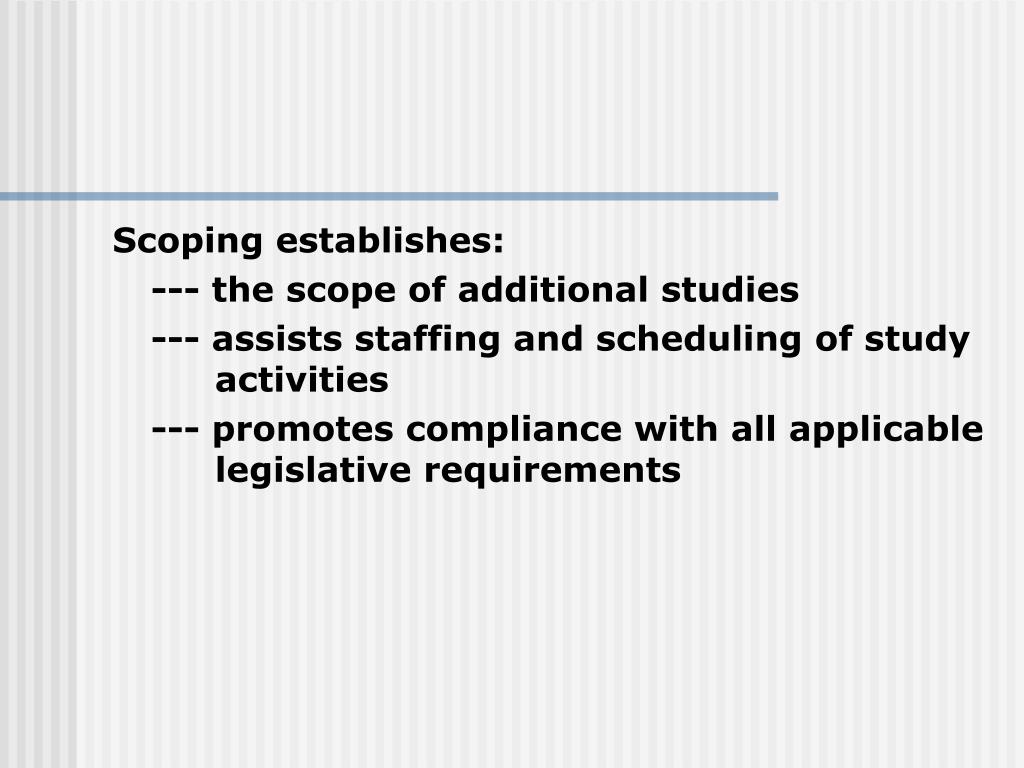 Scoping establishes:

--- the scope of additional studies

--- assists staffing and scheduling of study activities

--- promotes compliance with all applicable legislative requirements